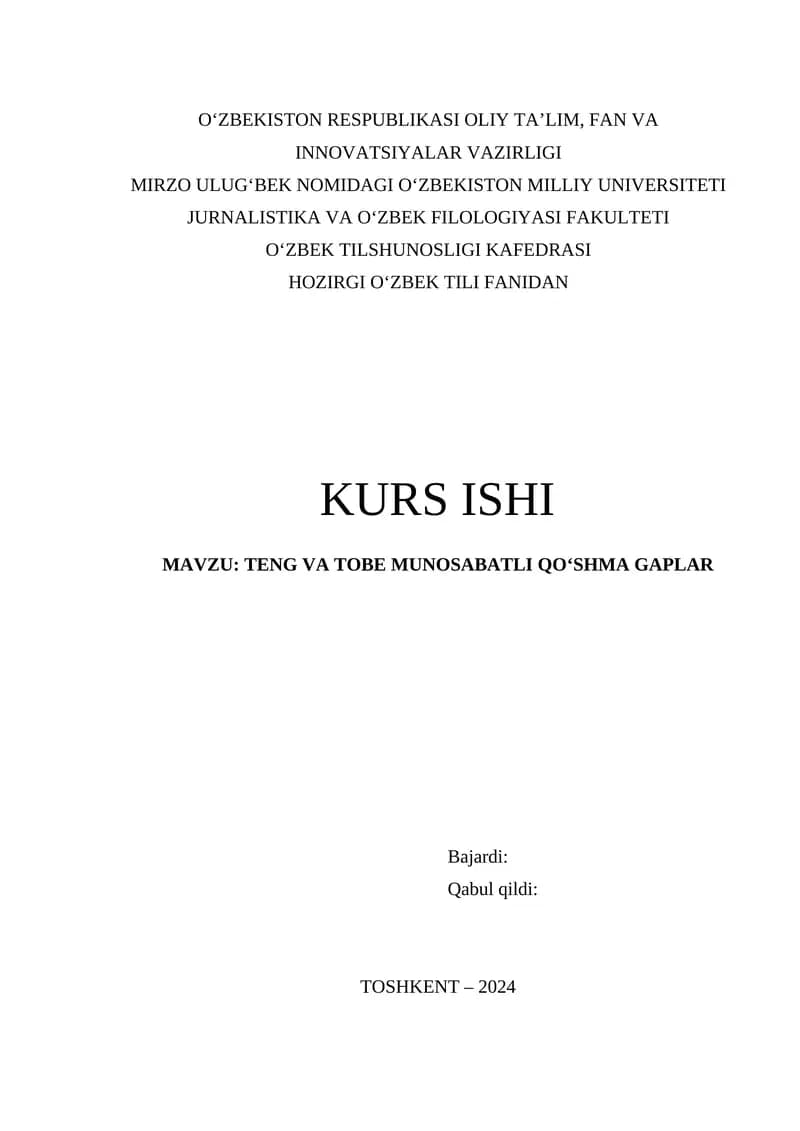 O'ZBEKISTON RESPUBLIKASI OLIY TA'LIM, FAN VA INNOVATSIYALAR VAZIRLIGI
MIRZO ULUG'BEK NOMIDAGI O'ZBEKISTON MILLIY UNIVERSITETI
JURNALISTIKA VA O'ZBEK FILOLOGIYASI FAKULTETI
O'ZBEK TILSHUNOSLIGI KAFEDRASI
HOZIRGI O'ZBEK TILI FANIDAN

KURS ISHI

MAVZU: TENG VA TOBE MUNOSABATLI QO'SHMA GAPLAR

Bajardi:
Qabul qildi:

TOSHKENT – 2024